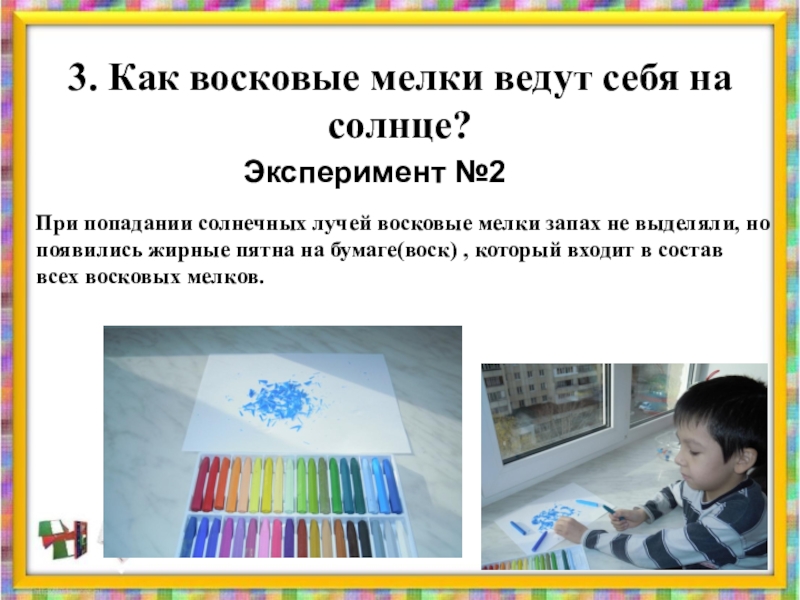 3. Как восковые мелки ведут себя на солнце?

Эксперимент №2

При попадании солнечных лучей восковые мелки запах не выделяли, но появились жирные пятна на бумаге(воск) , который входит в состав всех восковых мелков.